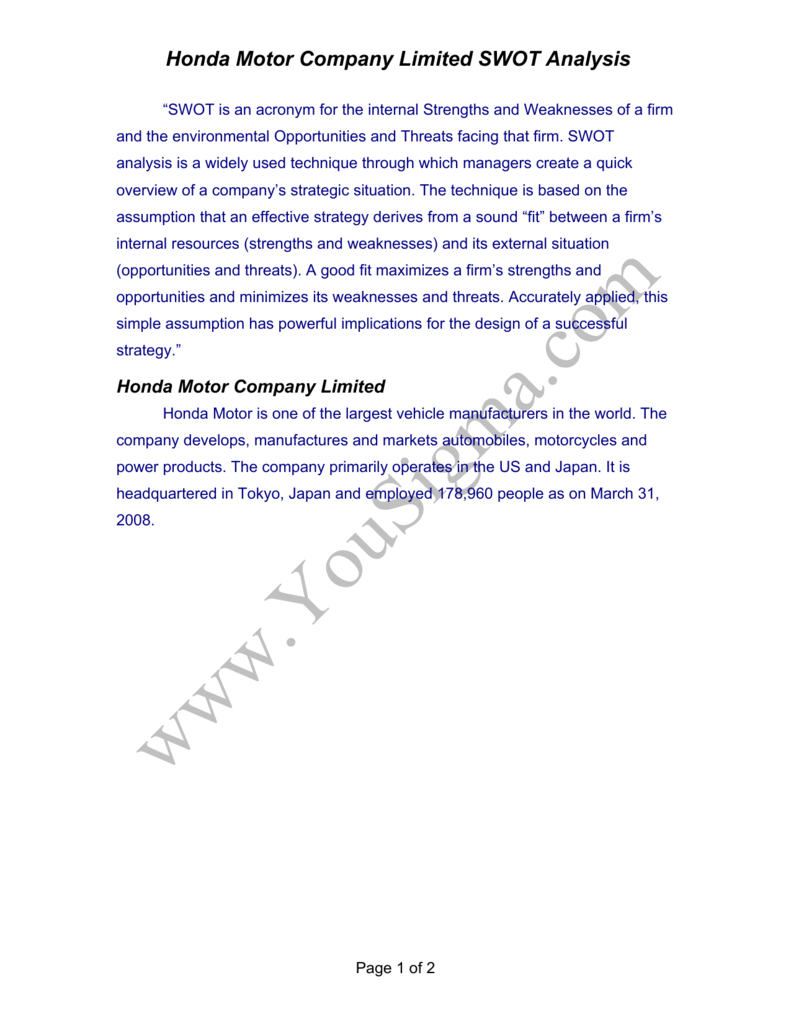 Honda Motor Company Limited SWOT Analysis

“SWOT is an acronym for the internal Strengths and Weaknesses of a firm and the environmental Opportunities and Threats facing that firm. SWOT analysis is a widely used technique through which managers create a quick overview of a company’s strategic situation. The technique is based on the assumption that an effective strategy derives from a sound “fit” between a firm’s internal resources (strengths and weaknesses) and its external situation (opportunities and threats). A good fit maximizes a firm’s strengths and opportunities and minimizes its weaknesses and threats. Accurately applied, this simple assumption has powerful implications for the design of a successful strategy.”

Honda Motor Company Limited

Honda Motor is one of the largest vehicle manufacturers in the world. The company develops, manufactures and markets automobiles, motorcycles and power products. The company primarily operates in the US and Japan. It is headquartered in Tokyo, Japan and employed 178,960 people as on March 31, 2008.

www.YouSigma.com

Page 1 of 2